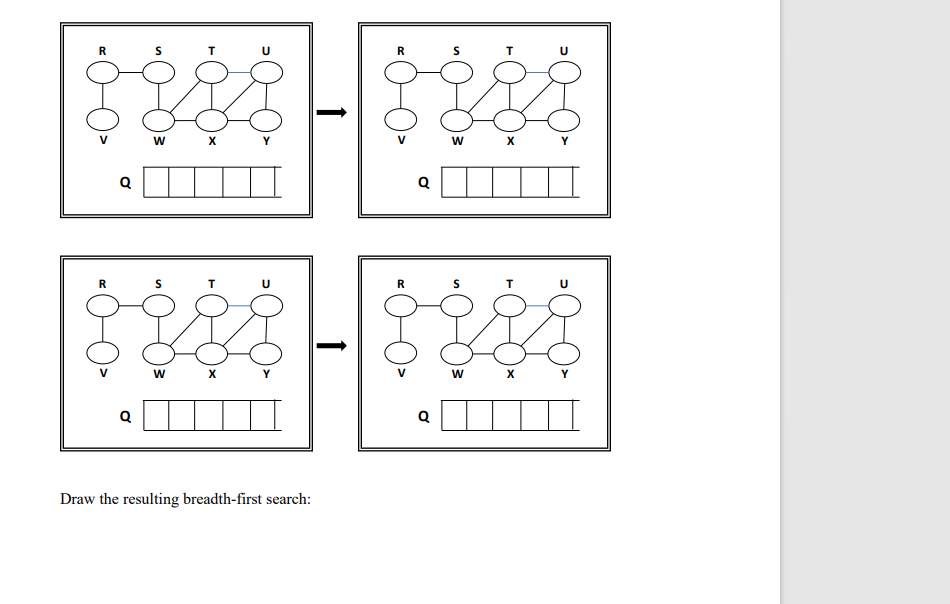 R S T U
V W X Y
Q

R S T U
V W X Y
Q

R S T U
V W X Y
Q

R S T U
V W X Y
Q

Draw the resulting breadth-first search: